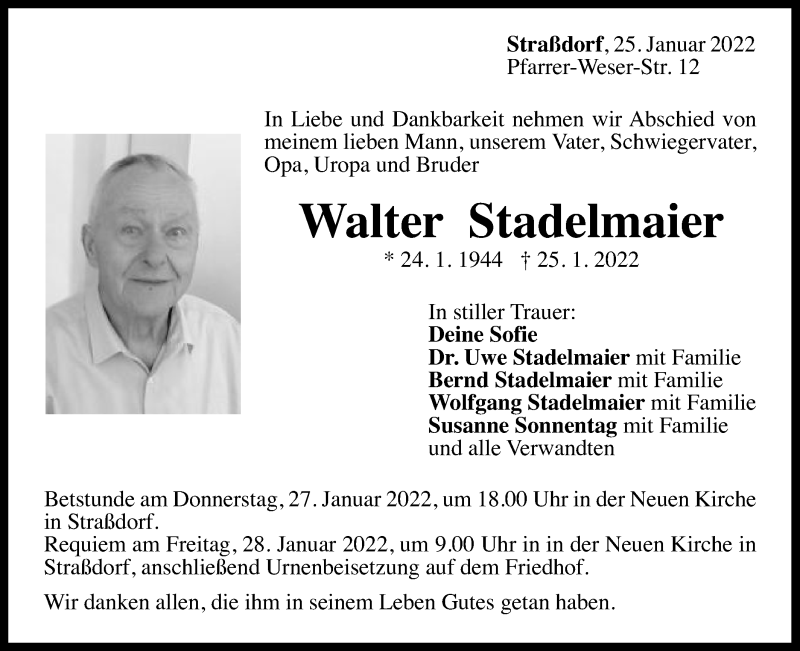 Straßdorf, 25. Januar 2022
Pfarrer-Weser-Str. 12

In Liebe und Dankbarkeit nehmen wir Abschied von meinem lieben Mann, unserem Vater, Schwiegervater, Opa, Uropa und Bruder

Walter Stadelmaier

* 24. 1. 1944 † 25. 1. 2022

In stiller Trauer:
Deine Sofie
Dr. Uwe Stadelmaier mit Familie
Bernd Stadelmaier mit Familie
Wolfgang Stadelmaier mit Familie
Susanne Sonnentag mit Familie
und alle Verwandten

Betstunde am Donnerstag, 27. Januar 2022, um 18.00 Uhr in der Neuen Kirche in Straßdorf.
Requiem am Freitag, 28. Januar 2022, um 9.00 Uhr in in der Neuen Kirche in Straßdorf, anschließend Urnenbeisetzung auf dem Friedhof.

Wir danken allen, die ihm in seinem Leben Gutes getan haben.